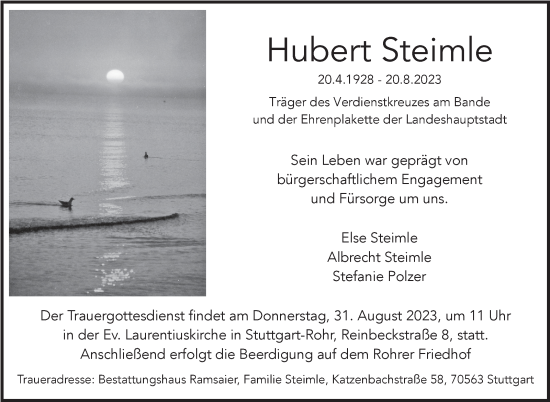 Hubert Steimle

20.4.1928 - 20.8.2023

Träger des Verdienstkreuzes am Bande
und der Ehrenplakette der Landeshauptstadt

Sein Leben war geprägt von
bürgerschaftlichem Engagement
und Fürsorge um uns.

Else Steimle
Albrecht Steimle
Stefanie Polzer

Der Trauergottesdienst findet am Donnerstag, 31. August 2023, um 11 Uhr in der Ev. Laurentiuskirche in Stuttgart-Rohr, Reinbeckstraße 8, statt. Anschließend erfolgt die Beerdigung auf dem Rohrer Friedhof

Traueradresse: Bestattungshaus Ramsaier, Familie Steimle, Katzenbachstraße 58, 70563 Stuttgart